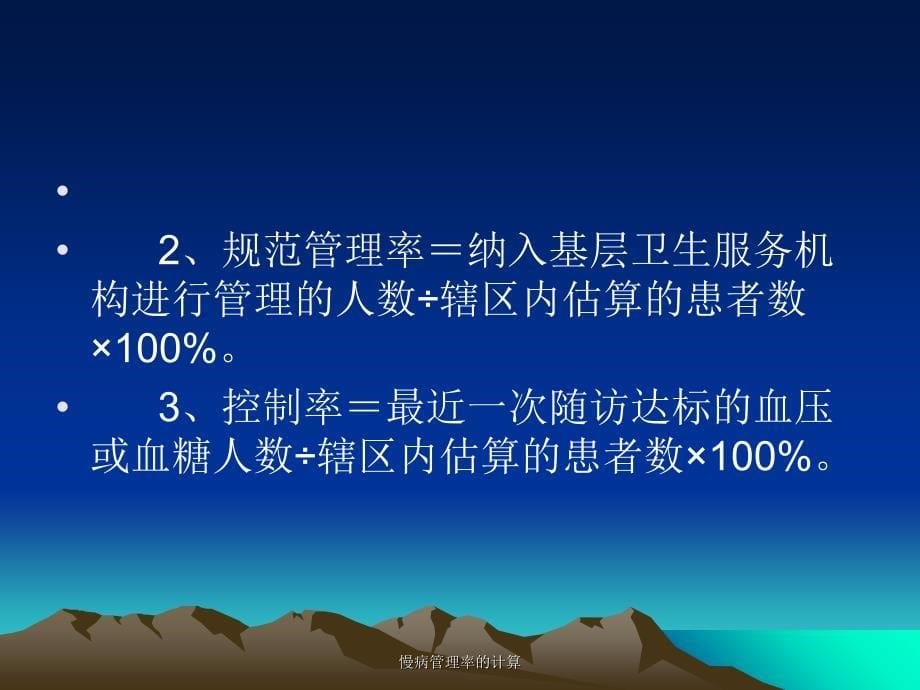 •

• 2、规范管理率＝纳入基层卫生服务机构进行管理的人数÷辖区内估算的患者数×100%。

• 3、控制率＝最近一次随访达标的血压或血糖人数÷辖区内估算的患者数×100%。

慢病管理率的计算